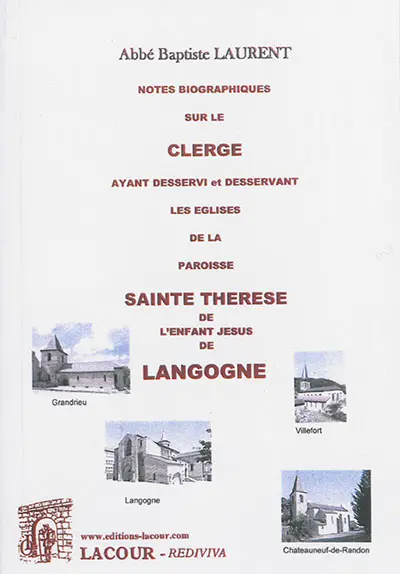 Abbé Baptiste LAURENT

NOTES BIOGRAPHIQUES

SUR LE

CLERGE

AYANT DESSERVI et DESSERVANT

LES EGLISES

DE LA

PAROISSE

SAINTE THERESE

DE

L'ENFANT JESUS

DE

LANGOGNE

Grandrieu

Villefort

Langogne

Chateauneuf-de-Randon

www.editions-lacour.com

LACOUR - REDIVIVA